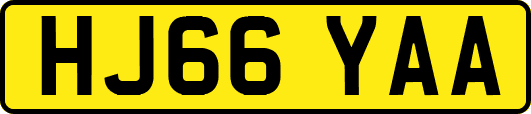 HJ66 YAA